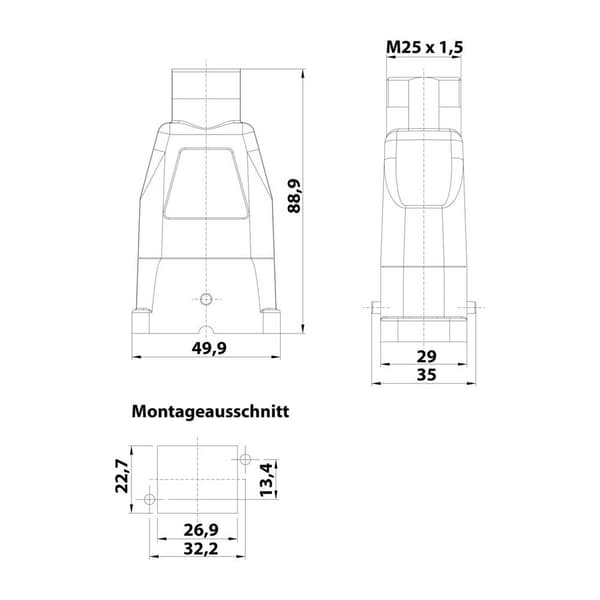 M25 x 1,5

88,9

49,9

29

35

Montageausschnitt

22,7

13,4

26,9

32,2